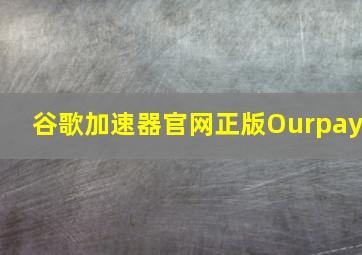 谷歌加速器官网正版Ourpay